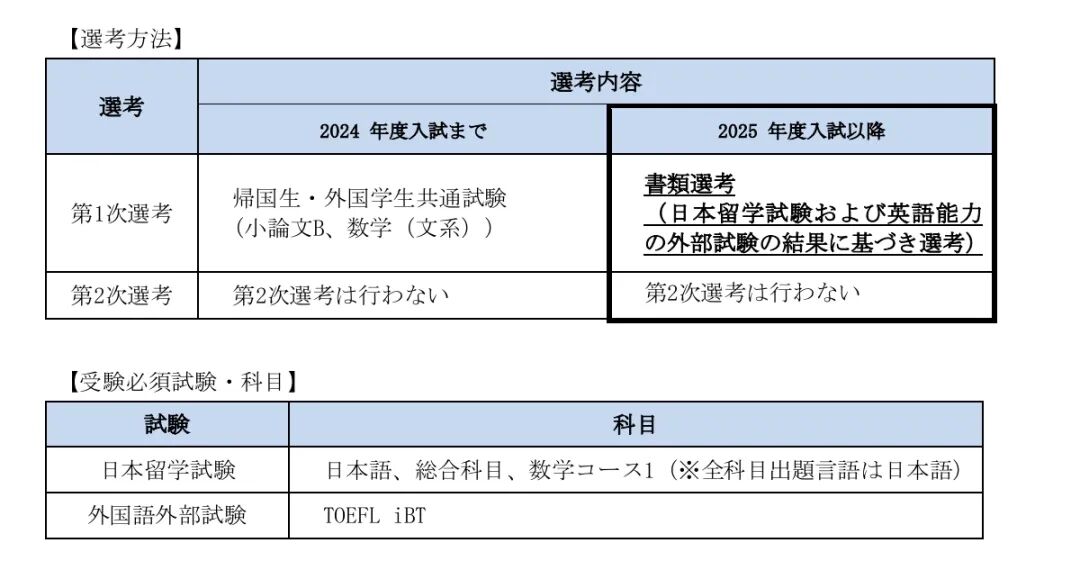 【選考方法】

| 選考 | 選考内容 | |
|---|---|---|
| | 2024 年度入試まで | 2025 年度入試以降 |
| 第1次選考 | 帰国生・外国学生共通試験（小論文B、数学（文系）） | 書類選考（日本留学試験および英語能力の外部試験の結果に基づき選考） |
| 第2次選考 | 第2次選考は行わない | 第2次選考は行わない |

【受験必須試験・科目】

| 試験 | 科目 |
|---|---|
| 日本留学試験 | 日本語、総合科目、数学コース1（※全科目出題言語は日本語） |
| 外国語外部試験 | TOEFL iBT |